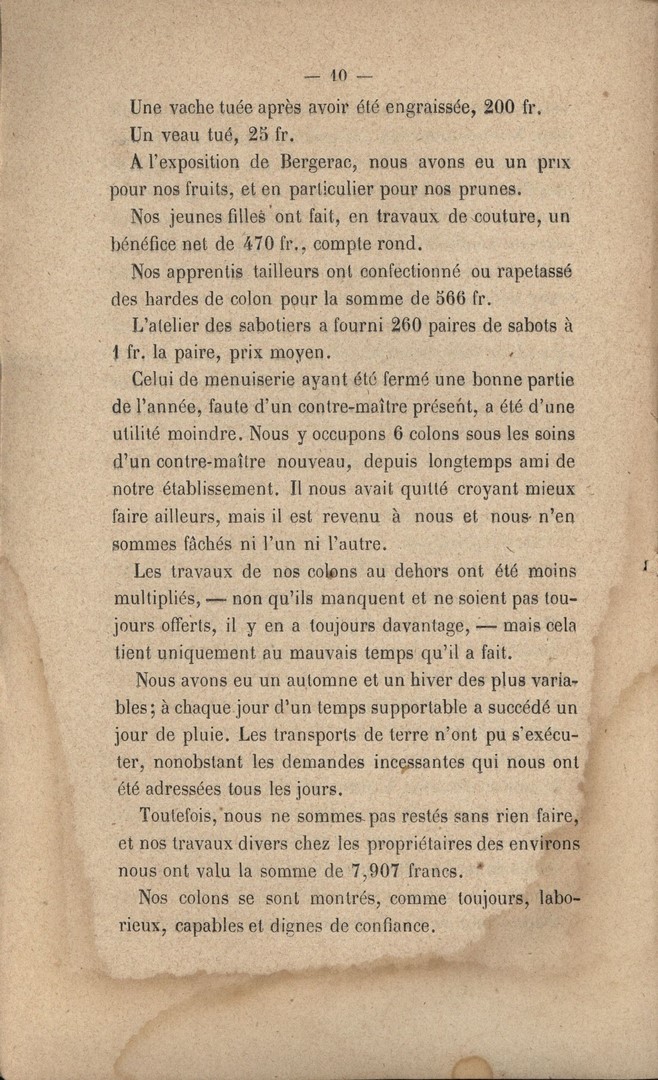 — 10 —

Une vache tuée après avoir été engraissée, 200 fr.

Un veau tué, 25 fr.

A l'exposition de Bergerac, nous avons eu un prix pour nos fruits, et en particulier pour nos prunes.

Nos jeunes filles ont fait, en travaux de couture, un bénéfice net de 470 fr., compte rond.

Nos apprentis tailleurs ont confectionné ou rapetassé des hardes de colon pour la somme de 566 fr.

L'atelier des sabotiers a fourni 260 paires de sabots à 1 fr. la paire, prix moyen.

Celui de menuiserie ayant été fermé une bonne partie de l'année, faute d'un contre-maître présent, a été d'une utilité moindre. Nous y occupons 6 colons sous les soins d'un contre-maître nouveau, depuis longtemps ami de notre établissement. Il nous avait quitté croyant mieux faire ailleurs, mais il est revenu à nous et nous n'en sommes fâchés ni l'un ni l'autre.

Les travaux de nos colons au dehors ont été moins multipliés, — non qu'ils manquent et ne soient pas toujours offerts, il y en a toujours davantage, — mais cela tient uniquement au mauvais temps qu'il a fait.

Nous avons eu un automne et un hiver des plus variables; à chaque jour d'un temps supportable a succédé un jour de pluie. Les transports de terre n'ont pu s'exécuter, nonobstant les demandes incessantes qui nous ont été adressées tous les jours.

Toutefois, nous ne sommes pas restés sans rien faire, et nos travaux divers chez les propriétaires des environs nous ont valu la somme de 7,907 francs.

Nos colons se sont montrés, comme toujours, laborieux, capables et dignes de confiance.